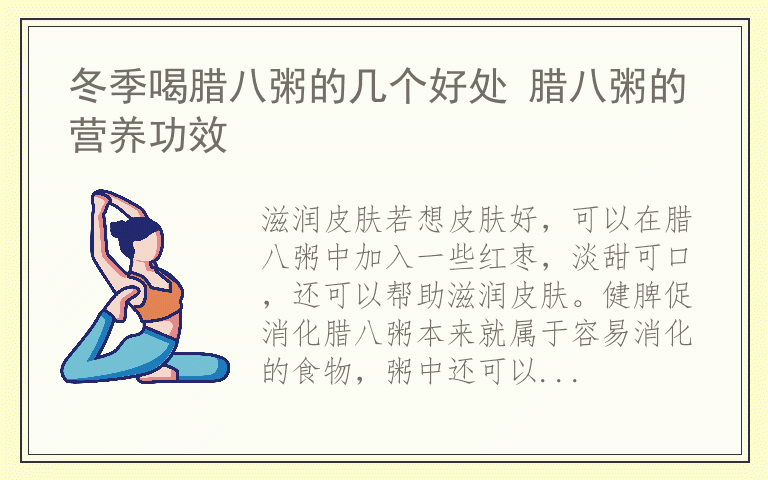 冬季喝腊八粥的几个好处 腊八粥的营养功效

滋润皮肤若想皮肤好，可以在腊八粥中加入一些红枣，淡甜可口，还可以帮助滋润皮肤。健脾促消化腊八粥本来就属于容易消化的食物，粥中还可以...